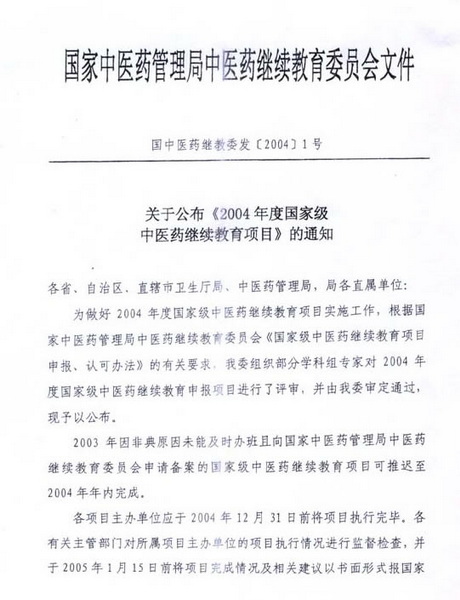 国家中医药管理局中医药继续教育委员会文件

国中医药继教委发〔2004〕1号

关于公布《2004年度国家级中医药继续教育项目》的通知

各省、自治区、直辖市卫生厅局、中医药管理局，局各直属单位：

为做好2004年度国家级中医药继续教育项目实施工作，根据国家中医药管理局中医药继续教育委员会《国家级中医药继续教育项目申报、认可办法》的有关要求，我委组织部分学科组专家对2004年度国家级中医药继续教育申报项目进行了评审，并由我委审定通过，现予以公布。

2003年因非典原因未能及时办班且向国家中医药管理局中医药继续教育委员会申请备案的国家级中医药继续教育项目可推迟至2004年年内完成。

各项目主办单位应于2004年12月31日前将项目执行完毕。各有关主管部门对所属项目主办单位的项目执行情况进行监督检查，并于2005年1月15日前将项目完成情况及相关建议以书面形式报国家